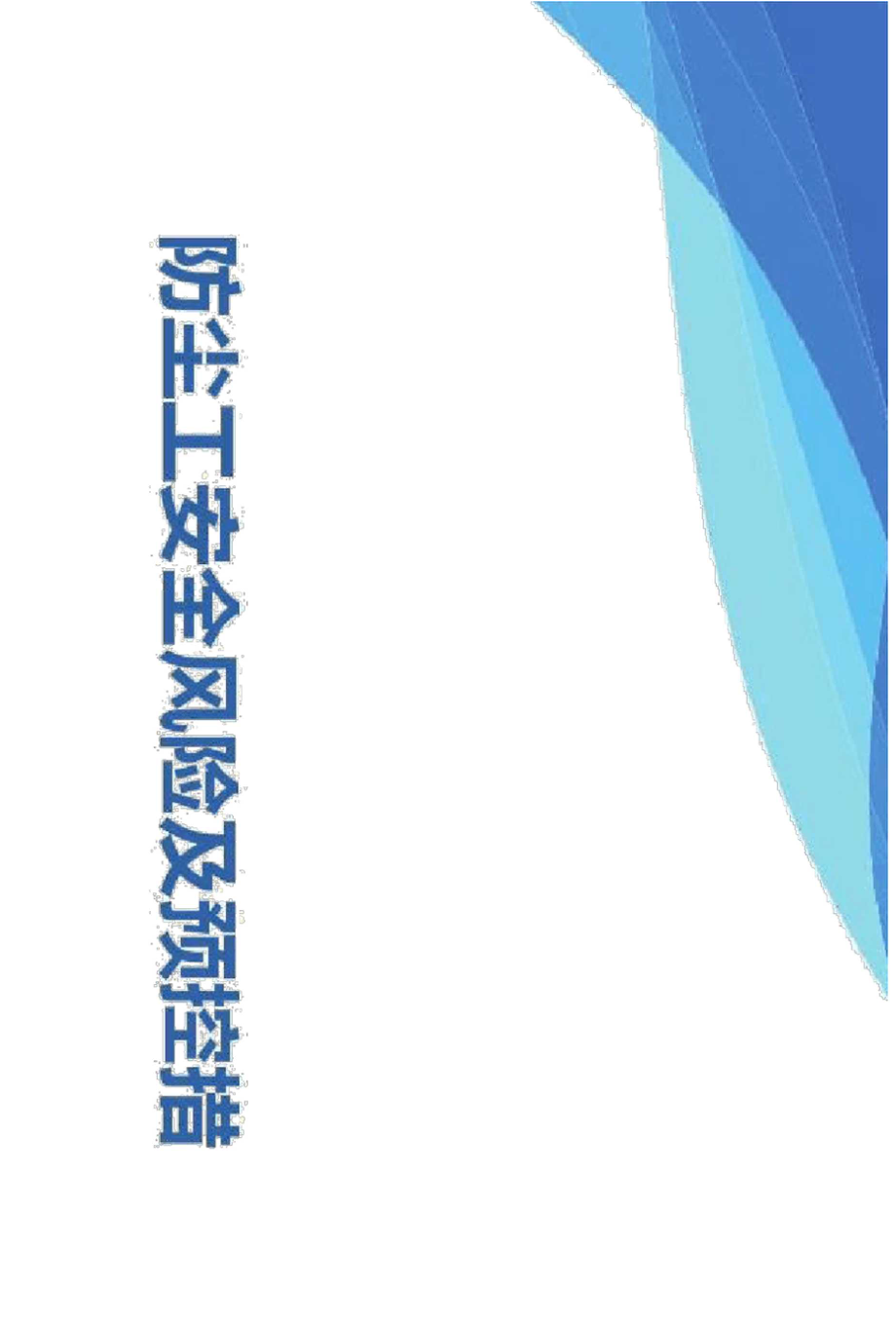 防尘工安全风险及预控措